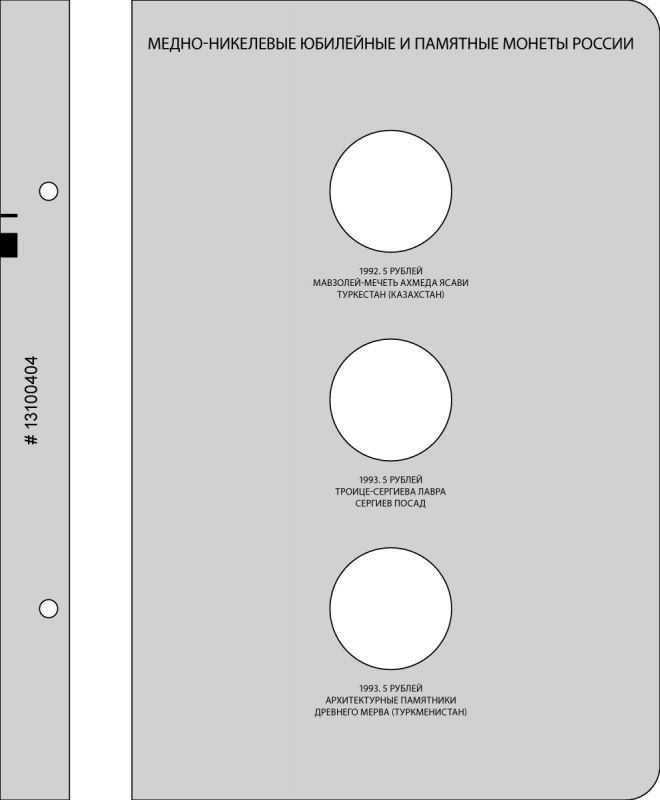 # 13100404

МЕДНО-НИКЕЛЕВЫЕ ЮБИЛЕЙНЫЕ И ПАМЯТНЫЕ МОНЕТЫ РОССИИ

1992. 5 РУБЛЕЙ
МАВЗОЛЕЙ-МЕЧЕТЬ АХМЕДА ЯСАВИ
ТУРКЕСТАН (КАЗАХСТАН)

1993. 5 РУБЛЕЙ
ТРОИЦЕ-СЕРГИЕВА ЛАВРА
СЕРГИЕВ ПОСАД

1993. 5 РУБЛЕЙ
АРХИТЕКТУРНЫЕ ПАМЯТНИКИ
ДРЕВНЕГО МЕРВА (ТУРКМЕНИСТАН)